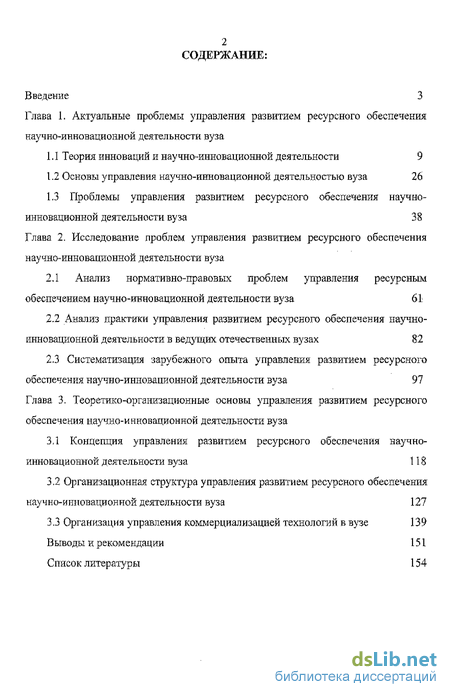 2

СОДЕРЖАНИЕ:

Введение 3

Глава 1. Актуальные проблемы управления развитием ресурсного обеспечения научно-инновационной деятельности вуза

1.1 Теория инноваций и научно-инновационной деятельности 9

1.2 Основы управления научно-инновационной деятельностью вуза 26

1.3 Проблемы управления развитием ресурсного обеспечения научно-инновационной деятельности вуза 38

Глава 2. Исследование проблем управления развитием ресурсного обеспечения научно-инновационной деятельности вуза

2.1 Анализ нормативно-правовых проблем управления ресурсным обеспечением научно-инновационной деятельности вуза 61

2.2 Анализ практики управления развитием ресурсного обеспечения научно-инновационной деятельности в ведущих отечественных вузах 82

2.3 Систематизация зарубежного опыта управления развитием ресурсного обеспечения научно-инновационной деятельности вуза 97

Глава 3. Теоретико-организационные основы управления развитием ресурсного обеспечения научно-инновационной деятельности вуза

3.1 Концепция управления развитием ресурсного обеспечения научно-инновационной деятельности вуза 118

3.2 Организационная структура управления развитием ресурсного обеспечения научно-инновационной деятельности вуза 127

3.3 Организация управления коммерциализацией технологий в вузе 139

Выводы и рекомендации 151

Список литературы 154

dsLib.net
библиотека диссертаций